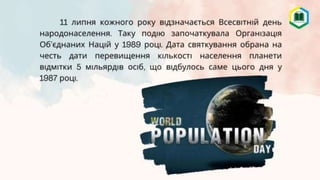 11 липня кожного року відзначається Всесвітній день народонаселення. Таку подію започаткувала Організація Об'єднаних Націй у 1989 році. Дата святкування обрана на честь дати перевищення кількості населення планети відмітки 5 мільярдів осіб, що відбулось саме цього дня у 1987 році.

WORLD
POPULATION
DAY